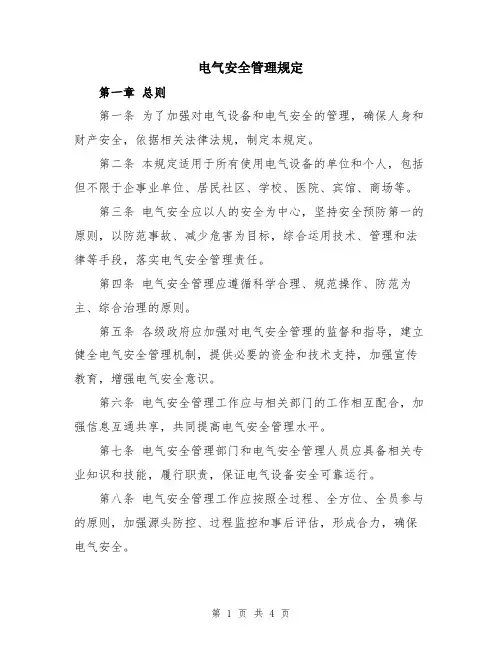 电气安全管理规定

第一章 总则

第一条 为了加强对电气设备和电气安全的管理，确保人身和财产安全，依据相关法律法规，制定本规定。

第二条 本规定适用于所有使用电气设备的单位和个人，包括但不限于企事业单位、居民社区、学校、医院、宾馆、商场等。

第三条 电气安全应以人的安全为中心，坚持安全预防第一的原则，以防范事故、减少危害为目标，综合运用技术、管理和法律等手段，落实电气安全管理责任。

第四条 电气安全管理应遵循科学合理、规范操作、防范为主、综合治理的原则。

第五条 各级政府应加强对电气安全管理的监督和指导，建立健全电气安全管理机制，提供必要的资金和技术支持，加强宣传教育，增强电气安全意识。

第六条 电气安全管理工作应与相关部门的工作相互配合，加强信息互通共享，共同提高电气安全管理水平。

第七条 电气安全管理部门和电气安全管理人员应具备相关专业知识和技能，履行职责，保证电气设备安全可靠运行。

第八条 电气安全管理工作应按照全过程、全方位、全员参与的原则，加强源头防控、过程监控和事后评估，形成合力，确保电气安全。

第 1 页 共 4 页